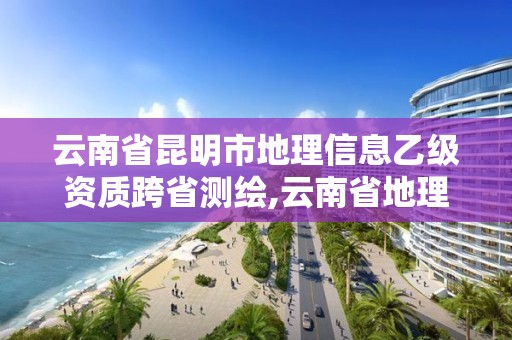 云南省昆明市地理信息乙级资质跨省测绘,云南省地理